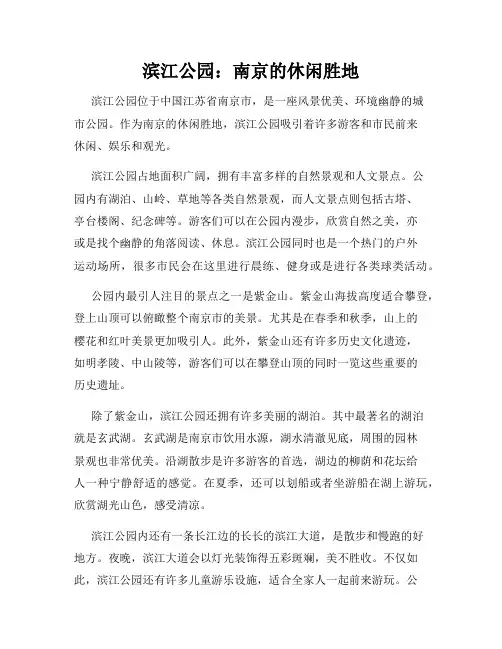 滨江公园：南京的休闲胜地

滨江公园位于中国江苏省南京市，是一座风景优美、环境幽静的城市公园。作为南京的休闲胜地，滨江公园吸引着许多游客和市民前来休闲、娱乐和观光。

滨江公园占地面积广阔，拥有丰富多样的自然景观和人文景点。公园内有湖泊、山岭、草地等各类自然景观，而人文景点则包括古塔、亭台楼阁、纪念碑等。游客们可以在公园内漫步，欣赏自然之美，亦或是找个幽静的角落阅读、休息。滨江公园同时也是一个热门的户外运动场所，很多市民会在这里进行晨练、健身或是进行各类球类活动。

公园内最引人注目的景点之一是紫金山。紫金山海拔高度适合攀登，登上山顶可以俯瞰整个南京市的美景。尤其是在春季和秋季，山上的樱花和红叶美景更加吸引人。此外，紫金山还有许多历史文化遗迹，如明孝陵、中山陵等，游客们可以在攀登山顶的同时一览这些重要的历史遗址。

除了紫金山，滨江公园还拥有许多美丽的湖泊。其中最著名的湖泊就是玄武湖。玄武湖是南京市饮用水源，湖水清澈见底，周围的园林景观也非常优美。沿湖散步是许多游客的首选，湖边的柳荫和花坛给人一种宁静舒适的感觉。在夏季，还可以划船或者坐游船在湖上游玩，欣赏湖光山色，感受清凉。

滨江公园内还有一条长江边的长长的滨江大道，是散步和慢跑的好地方。夜晚，滨江大道会以灯光装饰得五彩斑斓，美不胜收。不仅如此，滨江公园还有许多儿童游乐设施，适合全家人一起前来游玩。公